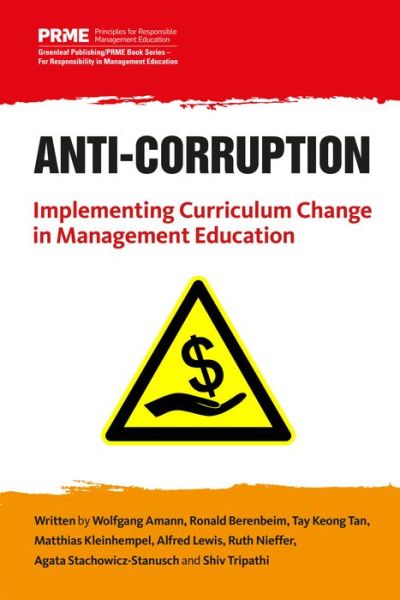 PRME Principles for Responsible Management Education
Greenleaf Publishing/PRME Book Series – For Responsibility in Management Education

ANTI-CORRUPTION

Implementing Curriculum Change in Management Education

$

Written by Wolfgang Amann, Ronald Berenbeim, Tay Keong Tan, Matthias Kleinhempel, Alfred Lewis, Ruth Nieffer, Agata Stachowicz-Stanusch and Shiv Tripathi